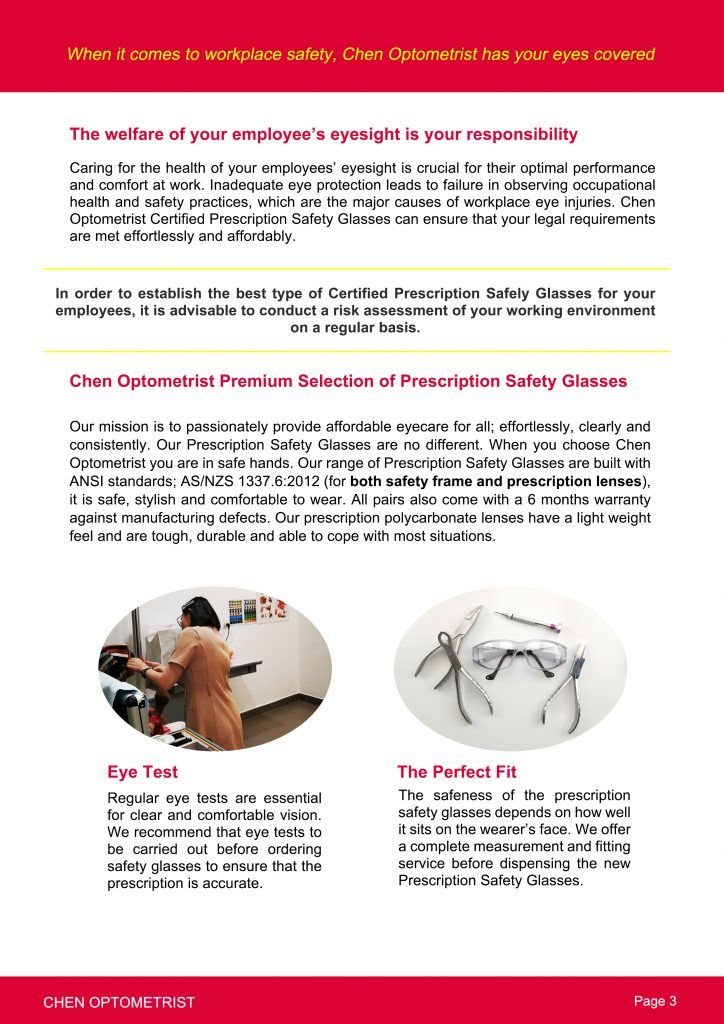 When it comes to workplace safety, Chen Optometrist has your eyes covered

The welfare of your employee's eyesight is your responsibility

Caring for the health of your employees' eyesight is crucial for their optimal performance and comfort at work. Inadequate eye protection leads to failure in observing occupational health and safety practices, which are the major causes of workplace eye injuries. Chen Optometrist Certified Prescription Safety Glasses can ensure that your legal requirements are met effortlessly and affordably.

In order to establish the best type of Certified Prescription Safely Glasses for your employees, it is advisable to conduct a risk assessment of your working environment on a regular basis.

Chen Optometrist Premium Selection of Prescription Safety Glasses

Our mission is to passionately provide affordable eyecare for all; effortlessly, clearly and consistently. Our Prescription Safety Glasses are no different. When you choose Chen Optometrist you are in safe hands. Our range of Prescription Safety Glasses are built with ANSI standards; AS/NZS 1337.6:2012 (for both safety frame and prescription lenses), it is safe, stylish and comfortable to wear. All pairs also come with a 6 months warranty against manufacturing defects. Our prescription polycarbonate lenses have a light weight feel and are tough, durable and able to cope with most situations.

Eye Test

Regular eye tests are essential for clear and comfortable vision. We recommend that eye tests to be carried out before ordering safety glasses to ensure that the prescription is accurate.

The Perfect Fit

The safeness of the prescription safety glasses depends on how well it sits on the wearer's face. We offer a complete measurement and fitting service before dispensing the new Prescription Safety Glasses.

CHEN OPTOMETRIST

Page 3